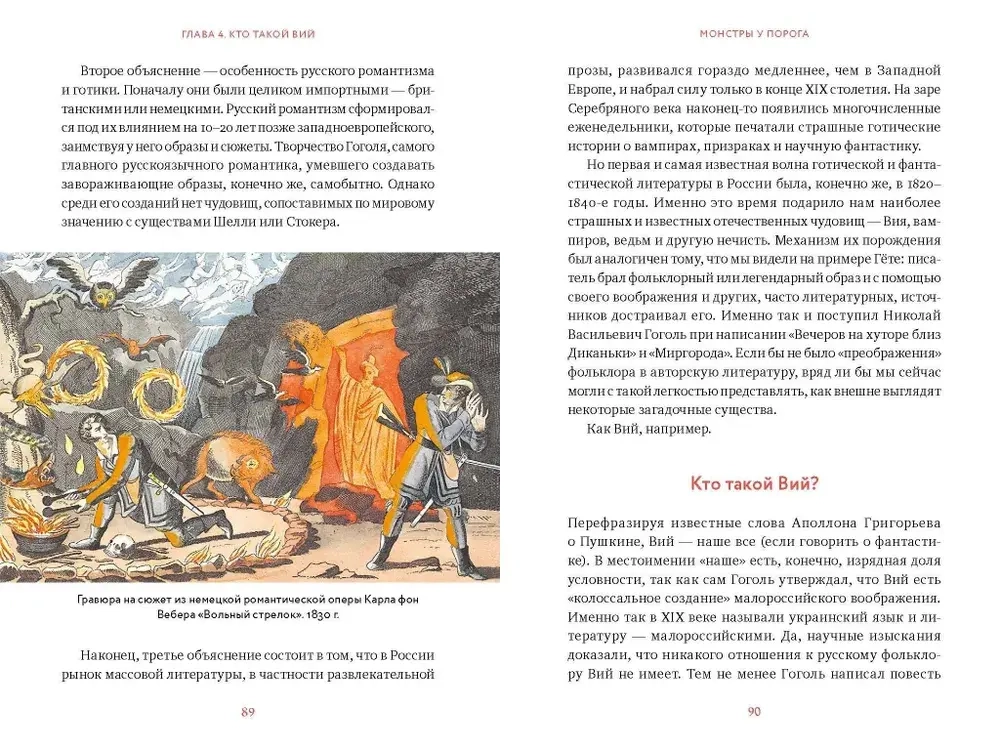 ГЛАВА 4. КТО ТАКОЙ ВИЙ

Второе объяснение — особенность русского романтизма и готики. Поначалу они были целиком импортными — британскими или немецкими. Русский романтизм сформировался под их влиянием на 10–20 лет позже западноевропейского, заимствуя у него образы и сюжеты. Творчество Гоголя, самого главного русскоязычного романтика, умевшего создавать завораживающие образы, конечно же, самобытно. Однако среди его созданий нет чудовищ, сопоставимых по мировому значению с существами Шелли или Стокера.

Гравюра на сюжет из немецкой романтической оперы Карла фон Вебера «Вольный стрелок». 1830 г.

Наконец, третье объяснение состоит в том, что в России рынок массовой литературы, в частности развлекательной

89

МОНСТРЫ У ПОРОГА

прозы, развивался гораздо медленнее, чем в Западной Европе, и набрал силу только в конце XIX столетия. На заре Серебряного века наконец-то появились многочисленные еженедельники, которые печатали страшные готические истории о вампирах, призраках и научную фантастику.

Но первая и самая известная волна готической и фантастической литературы в России была, конечно же, в 1820–1840-е годы. Именно это время подарило нам наиболее страшных и известных отечественных чудовищ — Вия, вампиров, ведьм и другую нечисть. Механизм их порождения был аналогичен тому, что мы видели на примере Гёте: писатель брал фольклорный или легендарный образ и с помощью своего воображения и других, часто литературных, источников достраивал его. Именно так и поступил Николай Васильевич Гоголь при написании «Вечеров на хуторе близ Диканьки» и «Миргорода». Если бы не было «преображения» фольклора в авторскую литературу, вряд ли бы мы сейчас могли с такой легкостью представлять, как внешне выглядят некоторые загадочные существа.

Как Вий, например.

Кто такой Вий?

Перефразируя известные слова Аполлона Григорьева о Пушкине, Вий — наше все (если говорить о фантастике). В местоимении «наше» есть, конечно, изрядная доля условности, так как сам Гоголь утверждал, что Вий есть «колоссальное создание» малороссийского воображения. Именно так в XIX веке называли украинский язык и литературу — малороссийскими. Да, научные изыскания доказали, что никакого отношения к русскому фольклору Вий не имеет. Тем не менее Гоголь написал повесть

90